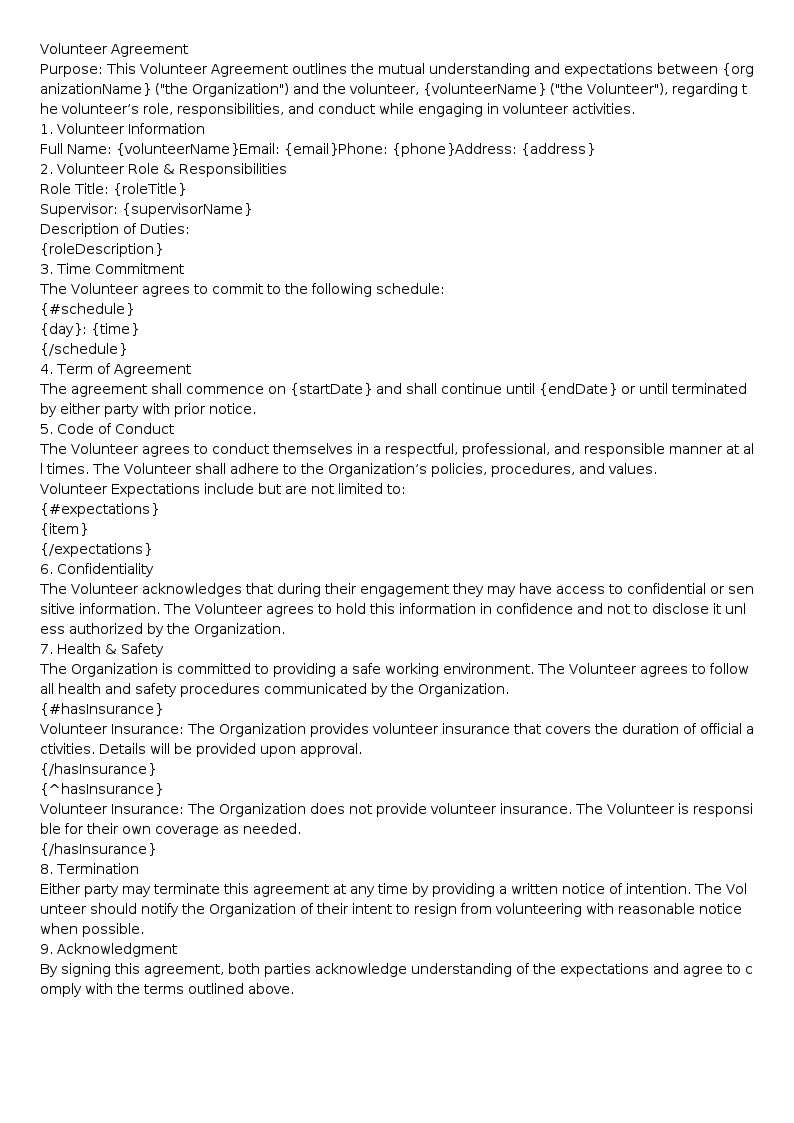 Volunteer Agreement

Purpose: This Volunteer Agreement outlines the mutual understanding and expectations between {organizationName} ("the Organization") and the volunteer, {volunteerName} ("the Volunteer"), regarding the volunteer's role, responsibilities, and conduct while engaging in volunteer activities.

1. Volunteer Information

Full Name: {volunteerName}Email: {email}Phone: {phone}Address: {address}

2. Volunteer Role & Responsibilities

Role Title: {roleTitle}

Supervisor: {supervisorName}

Description of Duties:

{roleDescription}

3. Time Commitment

The Volunteer agrees to commit to the following schedule:

{#schedule}

{day}: {time}

{/schedule}

4. Term of Agreement

The agreement shall commence on {startDate} and shall continue until {endDate} or until terminated by either party with prior notice.

5. Code of Conduct

The Volunteer agrees to conduct themselves in a respectful, professional, and responsible manner at all times. The Volunteer shall adhere to the Organization's policies, procedures, and values.

Volunteer Expectations include but are not limited to:

{#expectations}

{item}

{/expectations}

6. Confidentiality

The Volunteer acknowledges that during their engagement they may have access to confidential or sensitive information. The Volunteer agrees to hold this information in confidence and not to disclose it unless authorized by the Organization.

7. Health & Safety

The Organization is committed to providing a safe working environment. The Volunteer agrees to follow all health and safety procedures communicated by the Organization.

{#hasInsurance}

Volunteer Insurance: The Organization provides volunteer insurance that covers the duration of official activities. Details will be provided upon approval.

{/hasInsurance}

{^hasInsurance}

Volunteer Insurance: The Organization does not provide volunteer insurance. The Volunteer is responsible for their own coverage as needed.

{/hasInsurance}

8. Termination

Either party may terminate this agreement at any time by providing a written notice of intention. The Volunteer should notify the Organization of their intent to resign from volunteering with reasonable notice when possible.

9. Acknowledgment

By signing this agreement, both parties acknowledge understanding of the expectations and agree to comply with the terms outlined above.